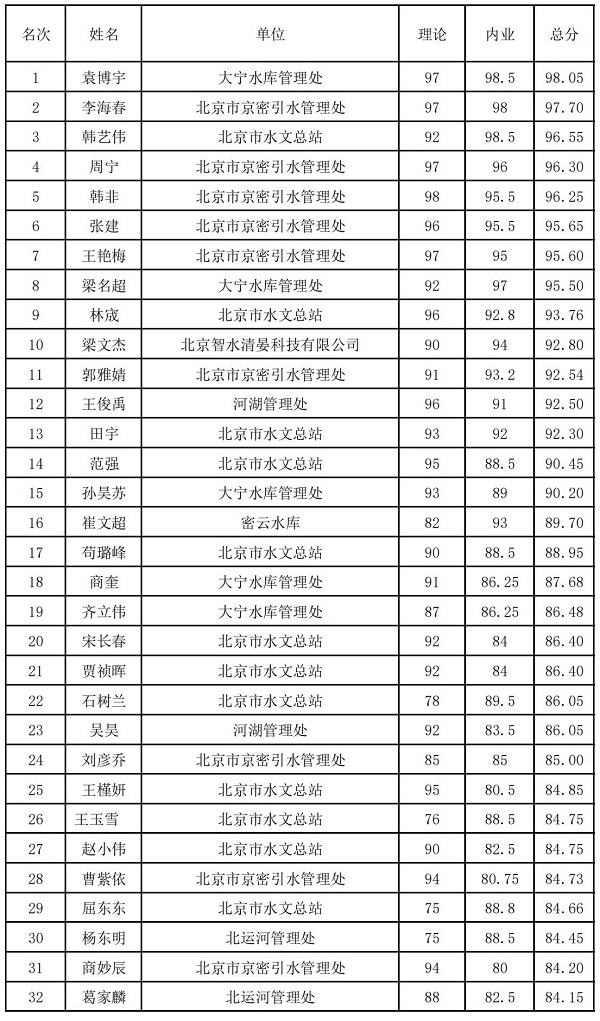 | 名次 | 姓名 | 单位 | 理论 | 内业 | 总分 |
|---|---|---|---|---|---|
| 1 | 袁博宇 | 大宁水库管理处 | 97 | 98.5 | 98.05 |
| 2 | 李海春 | 北京市京密引水管理处 | 97 | 98 | 97.70 |
| 3 | 韩艺伟 | 北京市水文总站 | 92 | 98.5 | 96.55 |
| 4 | 周宁 | 北京市京密引水管理处 | 97 | 96 | 96.30 |
| 5 | 韩非 | 北京市京密引水管理处 | 98 | 95.5 | 96.25 |
| 6 | 张建 | 北京市京密引水管理处 | 96 | 95.5 | 95.65 |
| 7 | 王艳梅 | 北京市京密引水管理处 | 97 | 95 | 95.60 |
| 8 | 梁名超 | 大宁水库管理处 | 92 | 97 | 95.50 |
| 9 | 林宬 | 北京市水文总站 | 96 | 92.8 | 93.76 |
| 10 | 梁文杰 | 北京智水清晏科技有限公司 | 90 | 94 | 92.80 |
| 11 | 郭雅婧 | 北京市京密引水管理处 | 91 | 93.2 | 92.54 |
| 12 | 王俊禹 | 河湖管理处 | 96 | 91 | 92.50 |
| 13 | 田宇 | 北京市水文总站 | 93 | 92 | 92.30 |
| 14 | 范强 | 北京市水文总站 | 95 | 88.5 | 90.45 |
| 15 | 孙昊苏 | 大宁水库管理处 | 93 | 89 | 90.20 |
| 16 | 崔文超 | 密云水库 | 82 | 93 | 89.70 |
| 17 | 苟璐峰 | 北京市水文总站 | 90 | 88.5 | 88.95 |
| 18 | 商奎 | 大宁水库管理处 | 91 | 86.25 | 87.68 |
| 19 | 齐立伟 | 大宁水库管理处 | 87 | 86.25 | 86.48 |
| 20 | 宋长春 | 北京市水文总站 | 92 | 84 | 86.40 |
| 21 | 贾祯晖 | 北京市水文总站 | 92 | 84 | 86.40 |
| 22 | 石树兰 | 北京市水文总站 | 78 | 89.5 | 86.05 |
| 23 | 吴昊 | 河湖管理处 | 92 | 83.5 | 86.05 |
| 24 | 刘彦乔 | 北京市京密引水管理处 | 85 | 85 | 85.00 |
| 25 | 王槿妍 | 北京市水文总站 | 95 | 80.5 | 84.85 |
| 26 | 王玉雪 | 北京市水文总站 | 76 | 88.5 | 84.75 |
| 27 | 赵小伟 | 北京市水文总站 | 90 | 82.5 | 84.75 |
| 28 | 曹紫依 | 北京市京密引水管理处 | 94 | 80.75 | 84.73 |
| 29 | 屈东东 | 北京市水文总站 | 75 | 88.8 | 84.66 |
| 30 | 杨东明 | 北运河管理处 | 75 | 88.5 | 84.45 |
| 31 | 商妙辰 | 北京市京密引水管理处 | 94 | 80 | 84.20 |
| 32 | 葛家麟 | 北运河管理处 | 88 | 82.5 | 84.15 |